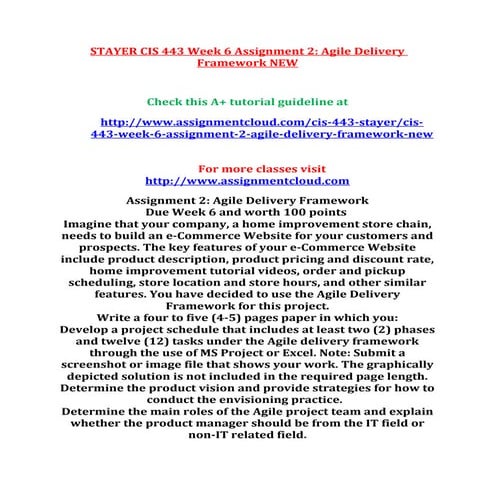 STAYER CIS 443 Week 6 Assignment 2: Agile Delivery Framework NEW

Check this A+ tutorial guideline at

http://www.assignmentcloud.com/cis-443-stayer/cis-443-week-6-assignment-2-agile-delivery-framework-new

For more classes visit
http://www.assignmentcloud.com

Assignment 2: Agile Delivery Framework
Due Week 6 and worth 100 points
Imagine that your company, a home improvement store chain, needs to build an e-Commerce Website for your customers and prospects. The key features of your e-Commerce Website include product description, product pricing and discount rate, home improvement tutorial videos, order and pickup scheduling, store location and store hours, and other similar features. You have decided to use the Agile Delivery Framework for this project.
Write a four to five (4-5) pages paper in which you:
Develop a project schedule that includes at least two (2) phases and twelve (12) tasks under the Agile delivery framework through the use of MS Project or Excel. Note: Submit a screenshot or image file that shows your work. The graphically depicted solution is not included in the required page length.
Determine the product vision and provide strategies for how to conduct the envisioning practice.
Determine the main roles of the Agile project team and explain whether the product manager should be from the IT field or non-IT related field.